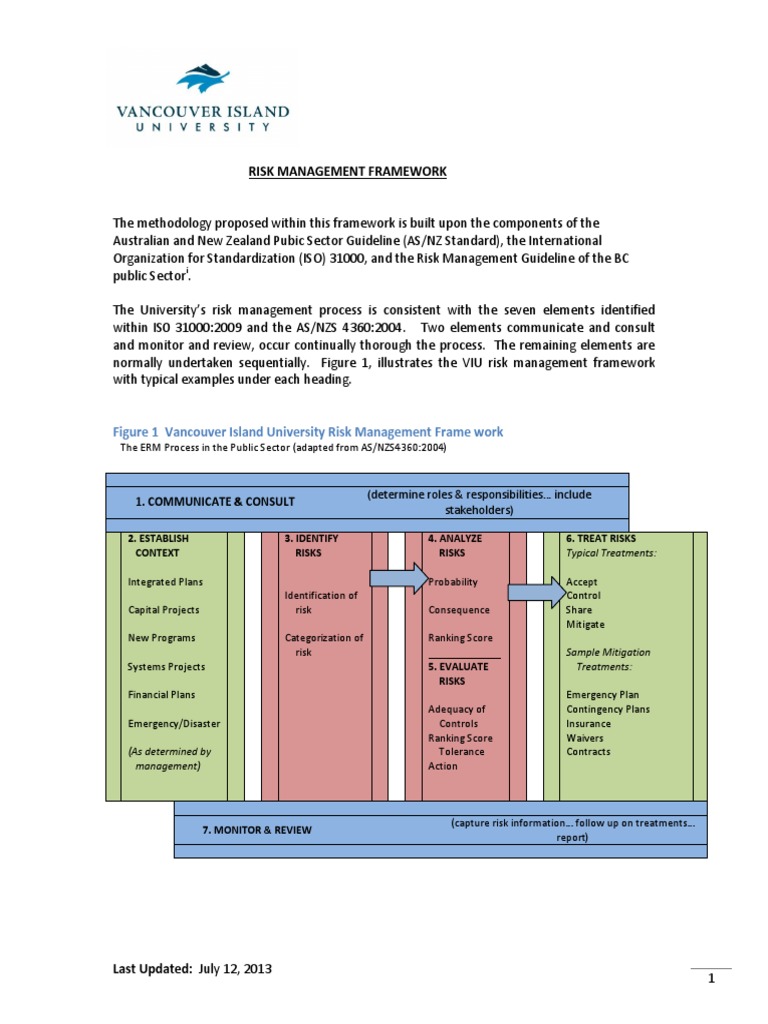 VANCOUVER ISLAND
UNIVERSITY

RISK MANAGEMENT FRAMEWORK

The methodology proposed within this framework is built upon the components of the Australian and New Zealand Pubic Sector Guideline (AS/NZ Standard), the International Organization for Standardization (ISO) 31000, and the Risk Management Guideline of the BC public Sector$^{i}$.

The University's risk management process is consistent with the seven elements identified within ISO 31000:2009 and the AS/NZS 4360:2004. Two elements communicate and consult and monitor and review, occur continually thorough the process. The remaining elements are normally undertaken sequentially. Figure 1, illustrates the VIU risk management framework with typical examples under each heading.

Figure 1 Vancouver Island University Risk Management Frame work
The ERM Process in the Public Sector (adapted from AS/NZS4360:2004)

1. COMMUNICATE & CONSULT (determine roles & responsibilities... include stakeholders)

2. ESTABLISH CONTEXT

Integrated Plans

Capital Projects

New Programs

Systems Projects

Financial Plans

Emergency/Disaster

(As determined by management)

3. IDENTIFY RISKS

Identification of risk

Categorization of risk

4. ANALYZE RISKS

Probability

Consequence

Ranking Score

5. EVALUATE RISKS

Adequacy of Controls
Ranking Score Tolerance
Action

6. TREAT RISKS
Typical Treatments:

Accept
Control
Share
Mitigate

Sample Mitigation Treatments:

Emergency Plan
Contingency Plans
Insurance
Waivers
Contracts

7. MONITOR & REVIEW (capture risk information... follow up on treatments... report)

Last Updated: July 12, 2013

1